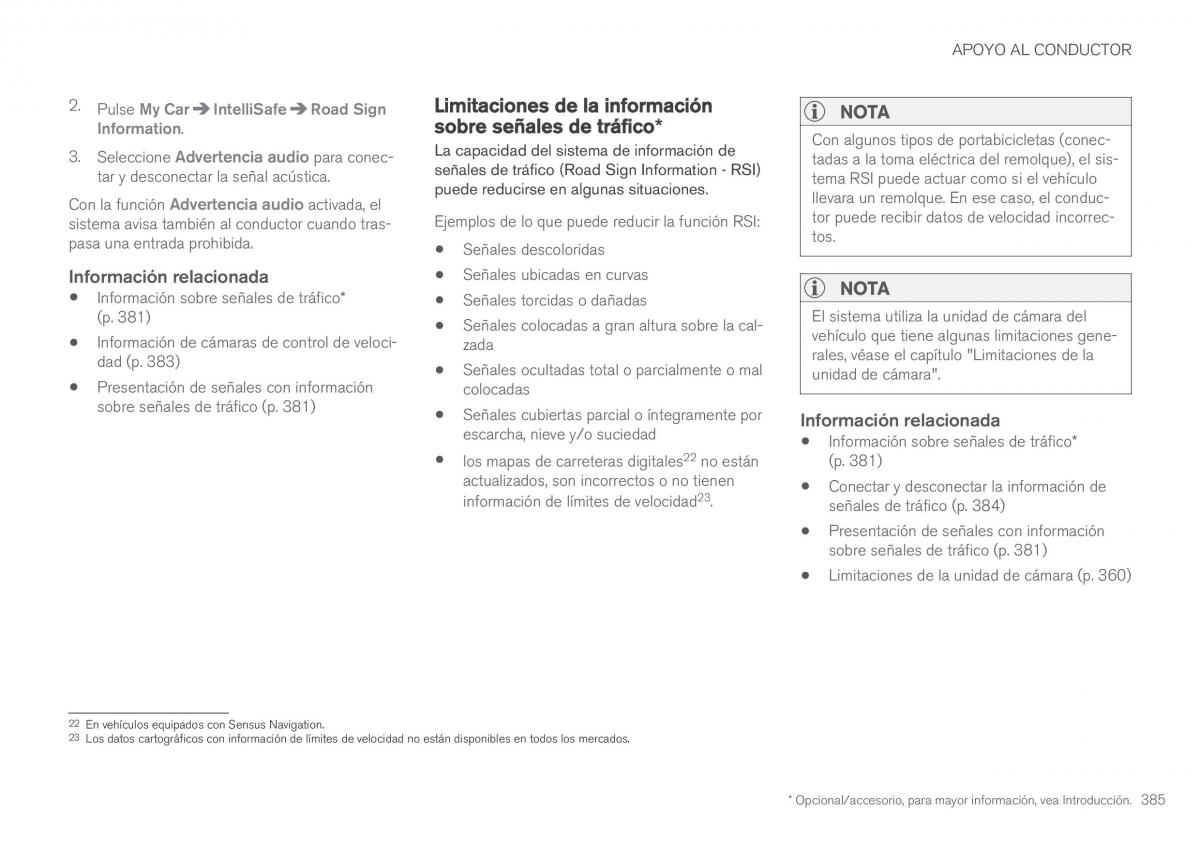 APOYO AL CONDUCTOR

2. Pulse My Car ➔ IntelliSafe ➔ Road Sign Information.

3. Seleccione Advertencia audio para conectar y desconectar la señal acústica.

Con la función Advertencia audio activada, el sistema avisa también al conductor cuando traspasa una entrada prohibida.

Información relacionada

• Información sobre señales de tráfico* (p. 381)
• Información de cámaras de control de velocidad (p. 383)
• Presentación de señales con información sobre señales de tráfico (p. 381)

Limitaciones de la información sobre señales de tráfico*

La capacidad del sistema de información de señales de tráfico (Road Sign Information - RSI) puede reducirse en algunas situaciones.

Ejemplos de lo que puede reducir la función RSI:

• Señales descoloridas
• Señales ubicadas en curvas
• Señales torcidas o dañadas
• Señales colocadas a gran altura sobre la calzada
• Señales ocultadas total o parcialmente o mal colocadas
• Señales cubiertas parcial o íntegramente por escarcha, nieve y/o suciedad
• los mapas de carreteras digitales$^{22}$ no están actualizados, son incorrectos o no tienen información de límites de velocidad$^{23}$.

NOTA

Con algunos tipos de portabicicletas (conectadas a la toma eléctrica del remolque), el sistema RSI puede actuar como si el vehículo llevara un remolque. En ese caso, el conductor puede recibir datos de velocidad incorrectos.

NOTA

El sistema utiliza la unidad de cámara del vehículo que tiene algunas limitaciones generales, véase el capítulo "Limitaciones de la unidad de cámara".

Información relacionada

• Información sobre señales de tráfico* (p. 381)
• Conectar y desconectar la información de señales de tráfico (p. 384)
• Presentación de señales con información sobre señales de tráfico (p. 381)
• Limitaciones de la unidad de cámara (p. 360)

22 En vehículos equipados con Sensus Navigation.
23 Los datos cartográficos con información de límites de velocidad no están disponibles en todos los mercados.

* Opcional/accesorio, para mayor información, vea Introducción. 385